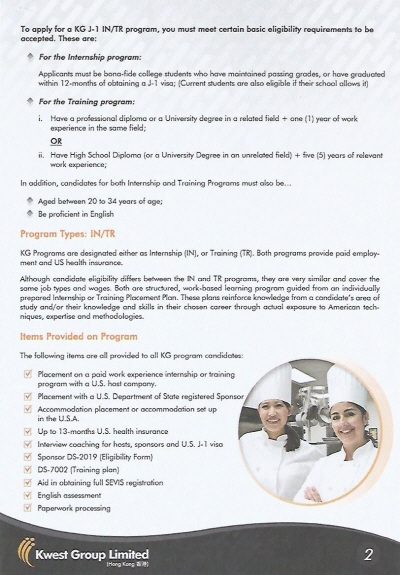 To apply for a KG J-1 IN/TR program, you must meet certain basic eligibility requirements to be accepted. These are:

For the Internship program:

Applicants must be bona-fide college students who have maintained passing grades, or have graduated within 12-months of obtaining a J-1 visa; (Current students are also eligible if their school allows it)

For the Training program:

i. Have a professional diploma or a University degree in a related field + one (1) year of work experience in the same field;

OR

ii. Have High School Diploma (or a University Degree in an unrelated field) + five (5) years of relevant work experience;

In addition, candidates for both Internship and Training Programs must also be...

Aged between 20 to 34 years of age;

Be proficient in English

Program Types: IN/TR

KG Programs are designated either as Internship (IN), or Training (TR). Both programs provide paid employment and US health insurance.

Although candidate eligibility differs between the IN and TR programs, they are very similar and cover the same job types and wages. Both are structured, work-based learning program guided from an individually prepared Internship or Training Placement Plan. These plans reinforce knowledge from a candidate's area of study and/or their knowledge and skills in their chosen career through actual exposure to American techniques, expertise and methodologies.

Items Provided on Program

The following items are all provided to all KG program candidates:

Placement on a paid work experience internship or training program with a U.S. host company.

Placement with a U.S. Department of State registered Sponsor

Accommodation placement or accommodation set up in the U.S.A.

Up to 13-months U.S. health insurance

Interview coaching for hosts, sponsors and U.S. J-1 visa

Sponsor DS-2019 (Eligibility Form)

DS-7002 (Training plan)

Aid in obtaining full SEVIS registration

English assessment

Paperwork processing

Kwest Group Limited (Hong Kong 香港)

2